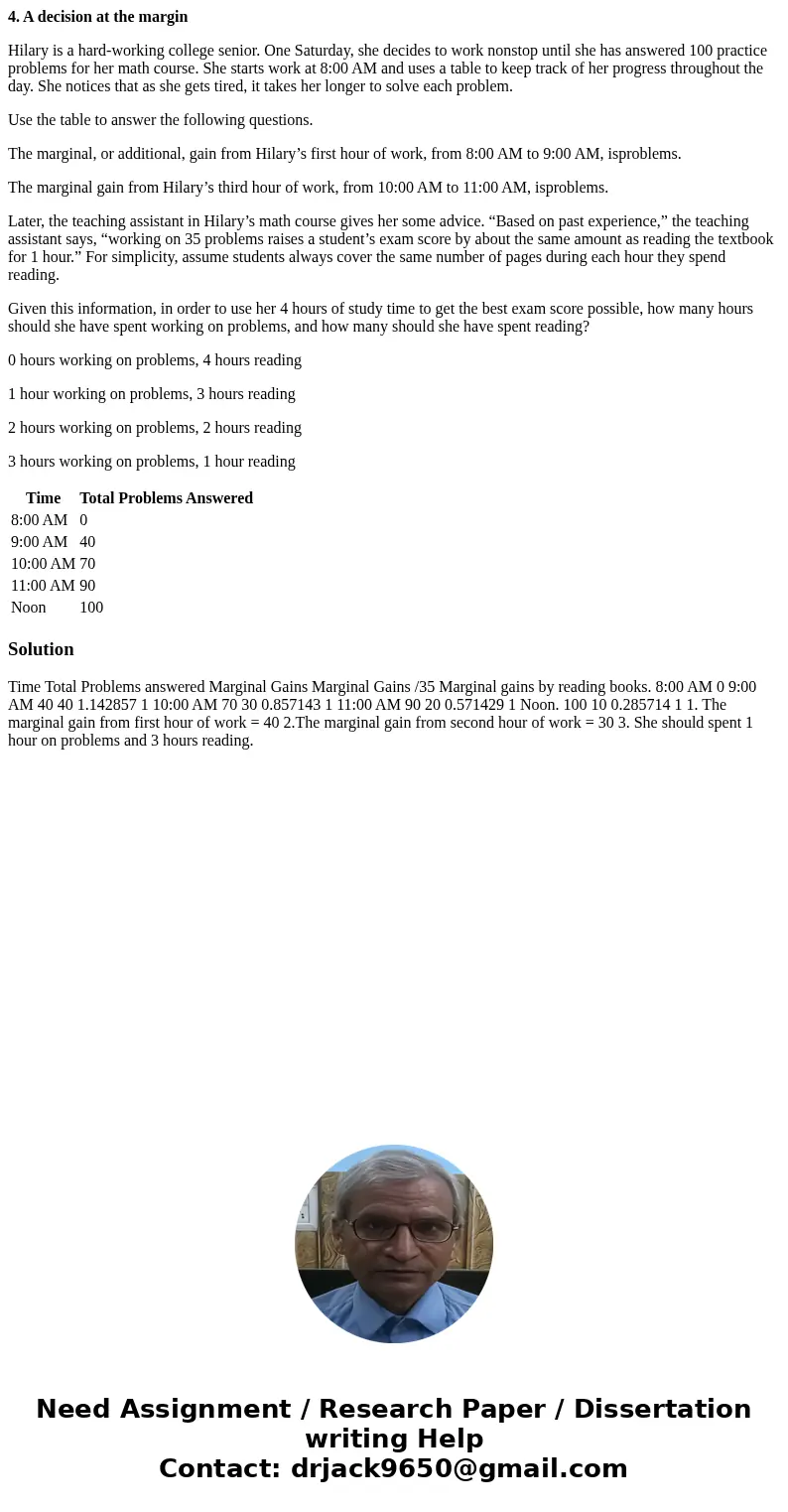 4. A decision at the margin

Hilary is a hard-working college senior. One Saturday, she decides to work nonstop until she has answered 100 practice problems for her math course. She starts work at 8:00 AM and uses a table to keep track of her progress throughout the day. She notices that as she gets tired, it takes her longer to solve each problem.

Use the table to answer the following questions.

The marginal, or additional, gain from Hilary’s first hour of work, from 8:00 AM to 9:00 AM, isproblems.

The marginal gain from Hilary’s third hour of work, from 10:00 AM to 11:00 AM, isproblems.

Later, the teaching assistant in Hilary’s math course gives her some advice. “Based on past experience,” the teaching assistant says, “working on 35 problems raises a student’s exam score by about the same amount as reading the textbook for 1 hour.” For simplicity, assume students always cover the same number of pages during each hour they spend reading.

Given this information, in order to use her 4 hours of study time to get the best exam score possible, how many hours should she have spent working on problems, and how many should she have spent reading?

0 hours working on problems, 4 hours reading

1 hour working on problems, 3 hours reading

2 hours working on problems, 2 hours reading

3 hours working on problems, 1 hour reading

| Time | Total Problems Answered |
|---|---|
| 8:00 AM | 0 |
| 9:00 AM | 40 |
| 10:00 AM | 70 |
| 11:00 AM | 90 |
| Noon | 100 |

Solution

Time Total Problems answered Marginal Gains Marginal Gains /35 Marginal gains by reading books. 8:00 AM 0 9:00 AM 40 40 1.142857 1 10:00 AM 70 30 0.857143 1 11:00 AM 90 20 0.571429 1 Noon. 100 10 0.285714 1 1. The marginal gain from first hour of work = 40 2.The marginal gain from second hour of work = 30 3. She should spent 1 hour on problems and 3 hours reading.

Need Assignment / Research Paper / Dissertation writing Help
Contact: drjack9650@gmail.com